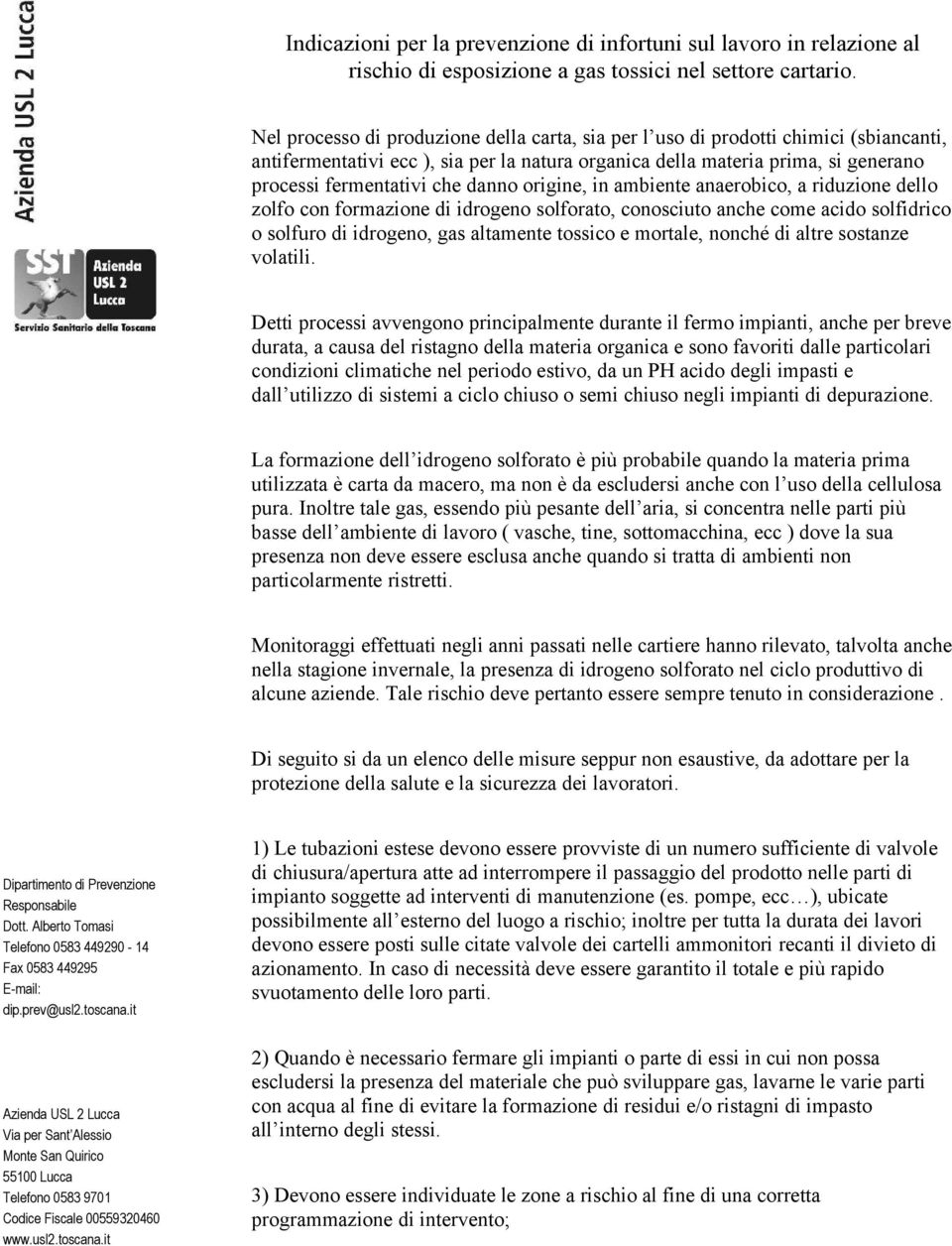 Azienda USL 2 Lucca

SST Azienda USL 2 Lucca
Servizio Sanitario della Toscana

Indicazioni per la prevenzione di infortuni sul lavoro in relazione al rischio di esposizione a gas tossici nel settore cartario.

Nel processo di produzione della carta, sia per l uso di prodotti chimici (sbiancanti, antifermentativi ecc ), sia per la natura organica della materia prima, si generano processi fermentativi che danno origine, in ambiente anaerobico, a riduzione dello zolfo con formazione di idrogeno solforato, conosciuto anche come acido solfidrico o solfuro di idrogeno, gas altamente tossico e mortale, nonché di altre sostanze volatili.

Detti processi avvengono principalmente durante il fermo impianti, anche per breve durata, a causa del ristagno della materia organica e sono favoriti dalle particolari condizioni climatiche nel periodo estivo, da un PH acido degli impasti e dall utilizzo di sistemi a ciclo chiuso o semi chiuso negli impianti di depurazione.

La formazione dell idrogeno solforato è più probabile quando la materia prima utilizzata è carta da macero, ma non è da escludersi anche con l uso della cellulosa pura. Inoltre tale gas, essendo più pesante dell aria, si concentra nelle parti più basse dell ambiente di lavoro ( vasche, tine, sottomacchina, ecc ) dove la sua presenza non deve essere esclusa anche quando si tratta di ambienti non particolarmente ristretti.

Monitoraggi effettuati negli anni passati nelle cartiere hanno rilevato, talvolta anche nella stagione invernale, la presenza di idrogeno solforato nel ciclo produttivo di alcune aziende. Tale rischio deve pertanto essere sempre tenuto in considerazione .

Di seguito si da un elenco delle misure seppur non esaustive, da adottare per la protezione della salute e la sicurezza dei lavoratori.

Dipartimento di Prevenzione
Responsabile
Dott. Alberto Tomasi
Telefono 0583 449290 - 14
Fax 0583 449295
E-mail:
dip.prev@usl2.toscana.it

1) Le tubazioni estese devono essere provviste di un numero sufficiente di valvole di chiusura/apertura atte ad interrompere il passaggio del prodotto nelle parti di impianto soggette ad interventi di manutenzione (es. pompe, ecc…), ubicate possibilmente all esterno del luogo a rischio; inoltre per tutta la durata dei lavori devono essere posti sulle citate valvole dei cartelli ammonitori recanti il divieto di azionamento. In caso di necessità deve essere garantito il totale e più rapido svuotamento delle loro parti.

Azienda USL 2 Lucca
Via per Sant Alessio
Monte San Quirico
55100 Lucca
Telefono 0583 9701
Codice Fiscale 00559320460
www.usl2.toscana.it

2) Quando è necessario fermare gli impianti o parte di essi in cui non possa escludersi la presenza del materiale che può sviluppare gas, lavarne le varie parti con acqua al fine di evitare la formazione di residui e/o ristagni di impasto all interno degli stessi.

3) Devono essere individuate le zone a rischio al fine di una corretta programmazione di intervento;